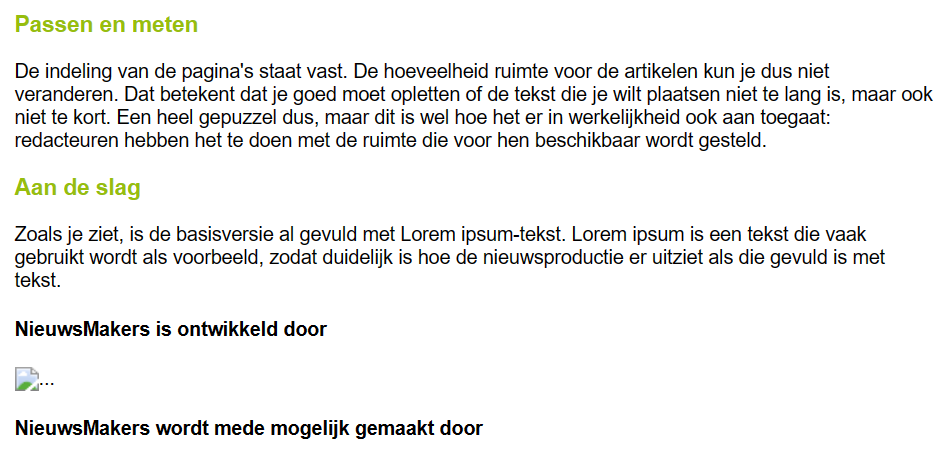 Passen en meten

De indeling van de pagina's staat vast. De hoeveelheid ruimte voor de artikelen kun je dus niet veranderen. Dat betekent dat je goed moet opletten of de tekst die je wilt plaatsen niet te lang is, maar ook niet te kort. Een heel gepuzzel dus, maar dit is wel hoe het er in werkelijkheid ook aan toegaat: redacteuren hebben het te doen met de ruimte die voor hen beschikbaar wordt gesteld.

Aan de slag

Zoals je ziet, is de basisversie al gevuld met Lorem ipsum-tekst. Lorem ipsum is een tekst die vaak gebruikt wordt als voorbeeld, zodat duidelijk is hoe de nieuwsproductie er uitziet als die gevuld is met tekst.

NieuwsMakers is ontwikkeld door

...

NieuwsMakers wordt mede mogelijk gemaakt door